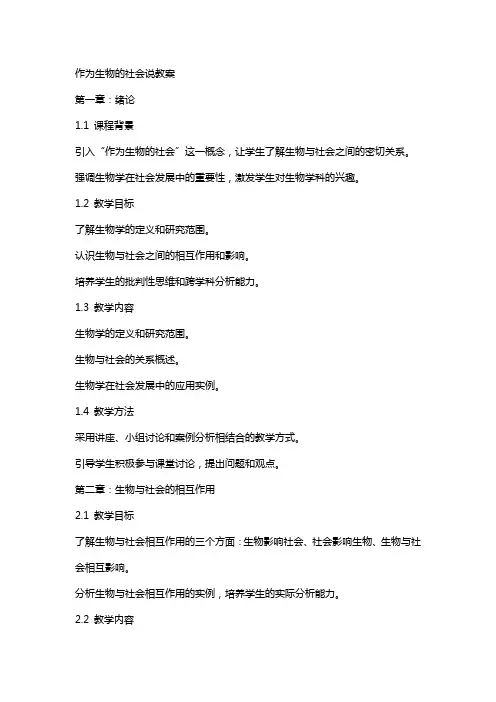 作为生物的社会说教案

第一章：绪论

1.1 课程背景

引入“作为生物的社会”这一概念，让学生了解生物与社会之间的密切关系。

强调生物学在社会发展中的重要性，激发学生对生物学科的兴趣。

1.2 教学目标

了解生物学的定义和研究范围。

认识生物与社会之间的相互作用和影响。

培养学生的批判性思维和跨学科分析能力。

1.3 教学内容

生物学的定义和研究范围。

生物与社会的关系概述。

生物学在社会发展中的应用实例。

1.4 教学方法

采用讲座、小组讨论和案例分析相结合的教学方式。

引导学生积极参与课堂讨论，提出问题和观点。

第二章：生物与社会的相互作用

2.1 教学目标

了解生物与社会相互作用的三个方面：生物影响社会、社会影响生物、生物与社会相互影响。

分析生物与社会相互作用的实例，培养学生的实际分析能力。

2.2 教学内容